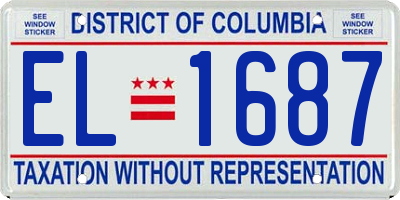 SEE WINDOW STICKER

DISTRICT OF COLUMBIA

SEE WINDOW STICKER

EL 1687

TAXATION WITHOUT REPRESENTATION